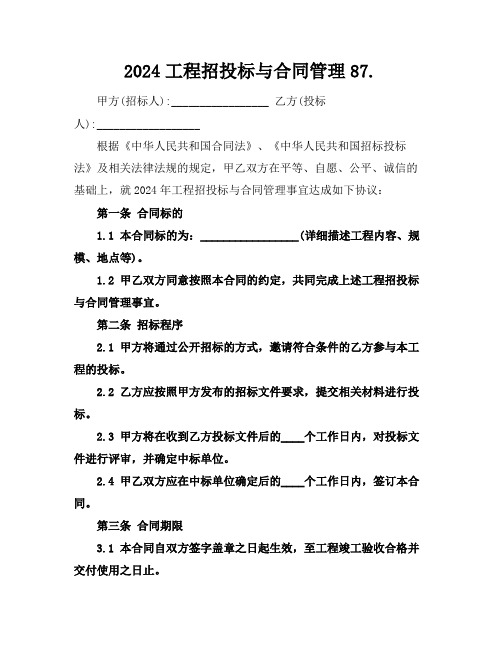 2024 工程招投标与合同管理 87.

甲方(招标人):________________ 乙方(投标人):________________

根据《中华人民共和国合同法》、《中华人民共和国招标投标法》及相关法律法规的规定，甲乙双方在平等、自愿、公平、诚信的基础上，就 2024 年工程招投标与合同管理事宜达成如下协议:

第一条 合同标的

1.1 本合同标的为:________________(详细描述工程内容、规模、地点等)。

1.2 甲乙双方同意按照本合同的约定，共同完成上述工程招投标与合同管理事宜。

第二条 招标程序

2.1 甲方将通过公开招标的方式，邀请符合条件的乙方参与本工程的投标。

2.2 乙方应按照甲方发布的招标文件要求，提交相关材料进行投标。

2.3 甲方将在收到乙方投标文件后的____个工作日内，对投标文件进行评审，并确定中标单位。

2.4 甲乙双方应在中标单位确定后的____个工作日内，签订本合同。

第三条 合同期限

3.1 本合同自双方签字盖章之日起生效，至工程竣工验收合格并交付使用之日止。